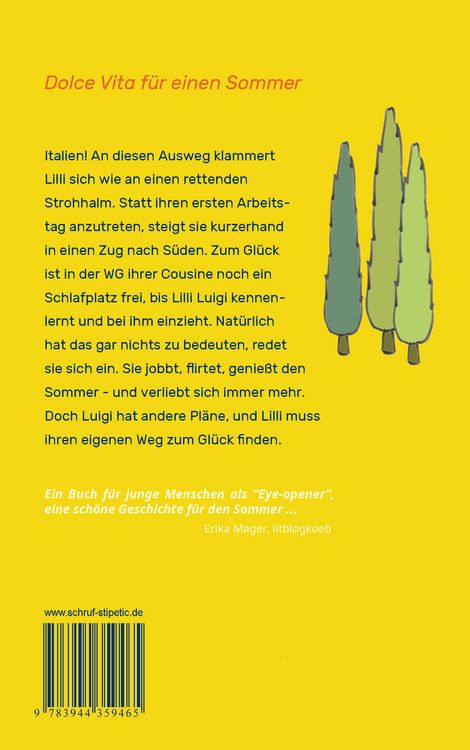 Dolce Vita für einen Sommer

Italien! An diesen Ausweg klammert Lilli sich wie an einen rettenden Strohhalm. Statt ihren ersten Arbeitstag anzutreten, steigt sie kurzerhand in einen Zug nach Süden. Zum Glück ist in der WG ihrer Cousine noch ein Schlafplatz frei, bis Lilli Luigi kennenlernt und bei ihm einzieht. Natürlich hat das gar nichts zu bedeuten, redet sie sich ein. Sie jobbt, flirtet, genießt den Sommer - und verliebt sich immer mehr. Doch Luigi hat andere Pläne, und Lilli muss ihren eigenen Weg zum Glück finden.

Ein Buch für junge Menschen als "Eye-opener", eine schöne Geschichte für den Sommer ...
Erika Mager, litblogkoeb

www.schruf-stipetic.de

9 783944 359465